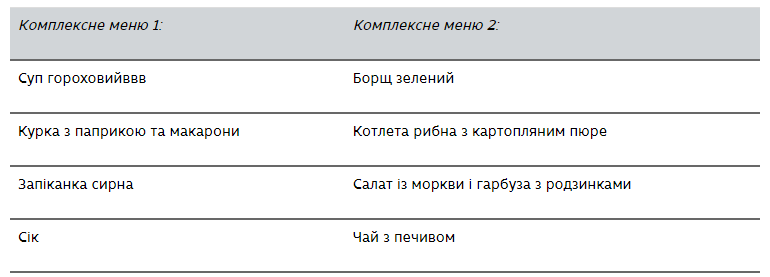 | Комплексне меню 1: | Комплексне меню 2: |
|---|---|
| Суп гороховийввв | Борщ зелений |
| Курка з паприкою та макарони | Котлета рибна з картопляним пюре |
| Запіканка сирна | Салат із моркви і гарбуза з родзинками |
| Сік | Чай з печивом |